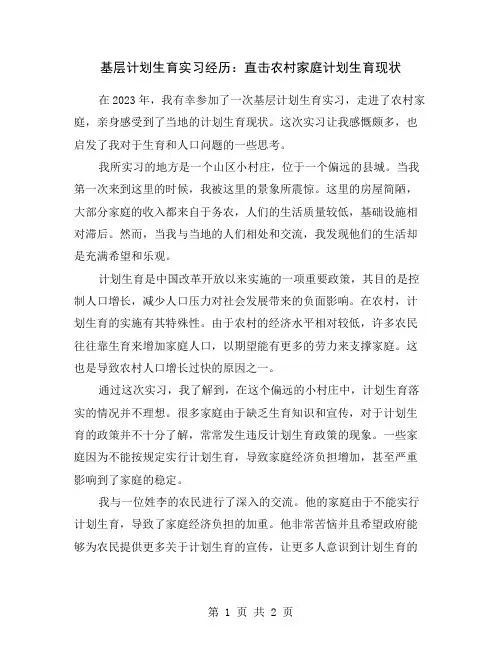 基层计划生育实习经历：直击农村家庭计划生育现状

在2023年，我有幸参加了一次基层计划生育实习，走进了农村家庭，亲身感受到了当地的计划生育现状。这次实习让我感慨颇多，也启发了我对于生育和人口问题的一些思考。

我所实习的地方是一个山区小村庄，位于一个偏远的县城。当我第一次来到这里的时候，我被这里的景象所震惊。这里的房屋简陋，大部分家庭的收入都来自于务农，人们的生活质量较低，基础设施相对滞后。然而，当我与当地的人们相处和交流，我发现他们的生活却是充满希望和乐观。

计划生育是中国改革开放以来实施的一项重要政策，其目的是控制人口增长，减少人口压力对社会发展带来的负面影响。在农村，计划生育的实施有其特殊性。由于农村的经济水平相对较低，许多农民往往靠生育来增加家庭人口，以期望能有更多的劳力来支撑家庭。这也是导致农村人口增长过快的原因之一。

通过这次实习，我了解到，在这个偏远的小村庄中，计划生育落实的情况并不理想。很多家庭由于缺乏生育知识和宣传，对于计划生育的政策并不十分了解，常常发生违反计划生育政策的现象。一些家庭因为不能按规定实行计划生育，导致家庭经济负担增加，甚至严重影响到了家庭的稳定。

我与一位姓李的农民进行了深入的交流。他的家庭由于不能实行计划生育，导致了家庭经济负担的加重。他非常苦恼并且希望政府能够为农民提供更多关于计划生育的宣传，让更多人意识到计划生育的

第 1 页 共 2 页